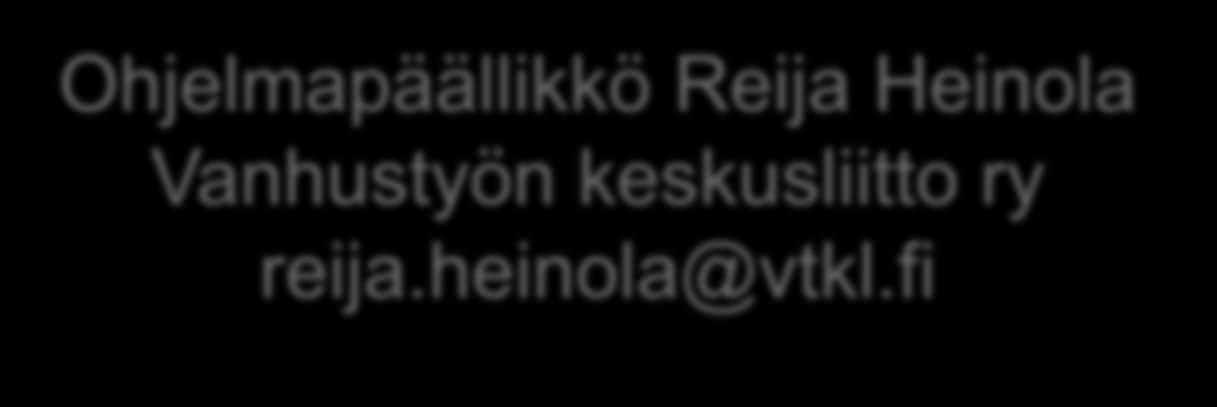 Ohjelmapäällikkö Reija Heinola
Vanhustyön keskusliitto ry
reija.heinola@vtkl.fi